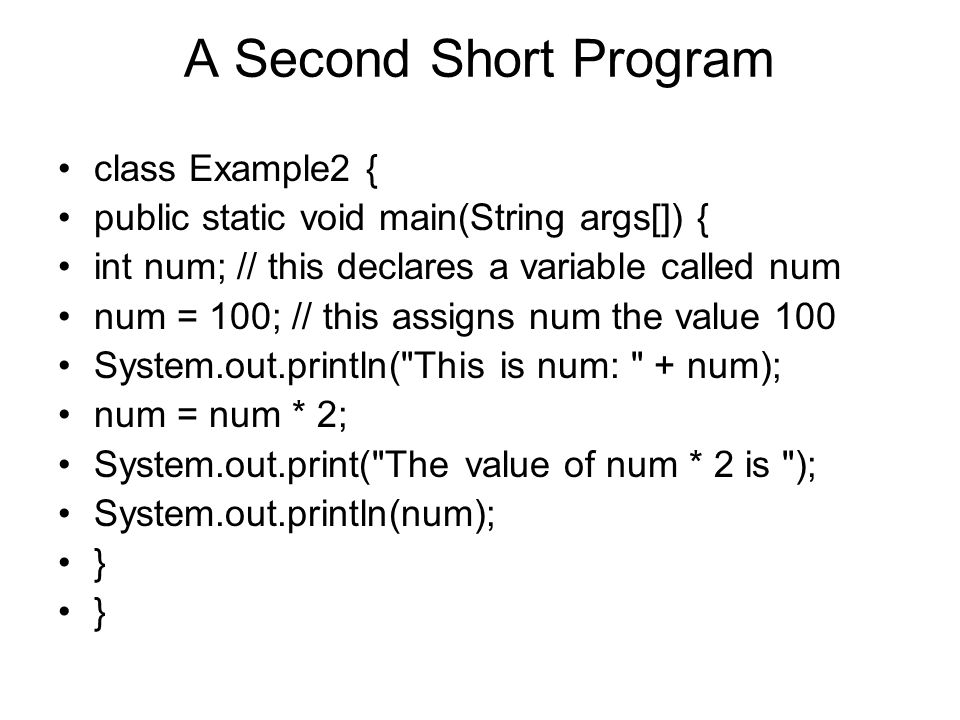 A Second Short Program

• class Example2 {
• public static void main(String args[]) {
• int num; // this declares a variable called num
• num = 100; // this assigns num the value 100
• System.out.println("This is num: " + num);
• num = num * 2;
• System.out.print("The value of num * 2 is ");
• System.out.println(num);
• }
• }